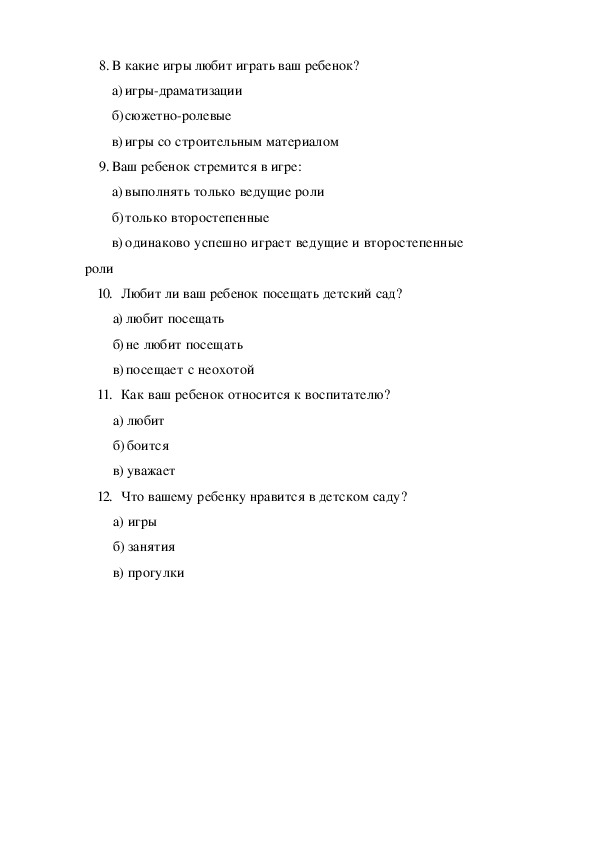 8. В какие игры любит играть ваш ребенок?

а) игры-драматизации

б) сюжетно-ролевые

в) игры со строительным материалом

9. Ваш ребенок стремится в игре:

а) выполнять только ведущие роли

б) только второстепенные

в) одинаково успешно играет ведущие и второстепенные роли

10. Любит ли ваш ребенок посещать детский сад?

а) любит посещать

б) не любит посещать

в) посещает с неохотой

11. Как ваш ребенок относится к воспитателю?

а) любит

б) боится

в) уважает

12. Что вашему ребенку нравится в детском саду?

а) игры

б) занятия

в) прогулки